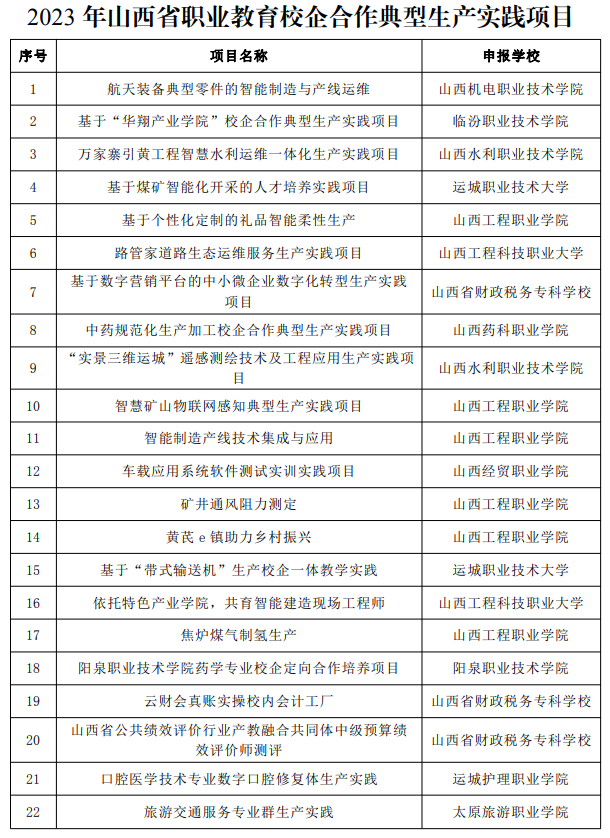 2023 年山西省职业教育校企合作典型生产实践项目

| 序号 | 项目名称 | 申报学校 |
|---|---|---|
| 1 | 航天装备典型零件的智能制造与产线运维 | 山西机电职业技术学院 |
| 2 | 基于“华翔产业学院”校企合作典型生产实践项目 | 临汾职业技术学院 |
| 3 | 万家寨引黄工程智慧水利运维一体化生产实践项目 | 山西水利职业技术学院 |
| 4 | 基于煤矿智能化开采的人才培养实践项目 | 运城职业技术大学 |
| 5 | 基于个性化定制的礼品智能柔性生产 | 山西工程职业学院 |
| 6 | 路管家道路生态运维服务生产实践项目 | 山西工程科技职业大学 |
| 7 | 基于数字营销平台的中小微企业数字化转型生产实践项目 | 山西省财政税务专科学校 |
| 8 | 中药规范化生产加工校企合作典型生产实践项目 | 山西药科职业学院 |
| 9 | “实景三维运城”遥感测绘技术及工程应用生产实践项目 | 山西水利职业技术学院 |
| 10 | 智慧矿山物联网感知典型生产实践项目 | 山西工程职业学院 |
| 11 | 智能制造产线技术集成与应用 | 山西工程职业学院 |
| 12 | 车载应用系统软件测试实训实践项目 | 山西经贸职业学院 |
| 13 | 矿井通风阻力测定 | 山西工程职业学院 |
| 14 | 黄芪 e 镇助力乡村振兴 | 山西工程职业学院 |
| 15 | 基于“带式输送机”生产校企一体教学实践 | 运城职业技术大学 |
| 16 | 依托特色产业学院，共育智能建造现场工程师 | 山西工程科技职业大学 |
| 17 | 焦炉煤气制氢生产 | 山西工程职业学院 |
| 18 | 阳泉职业技术学院药学专业校企定向合作培养项目 | 阳泉职业技术学院 |
| 19 | 云财会真账实操校内会计工厂 | 山西省财政税务专科学校 |
| 20 | 山西省公共绩效评价行业产教融合共同体中级预算绩效评价师测评 | 山西省财政税务专科学校 |
| 21 | 口腔医学技术专业数字口腔修复体生产实践 | 运城护理职业学院 |
| 22 | 旅游交通服务专业群生产实践 | 太原旅游职业学院 |